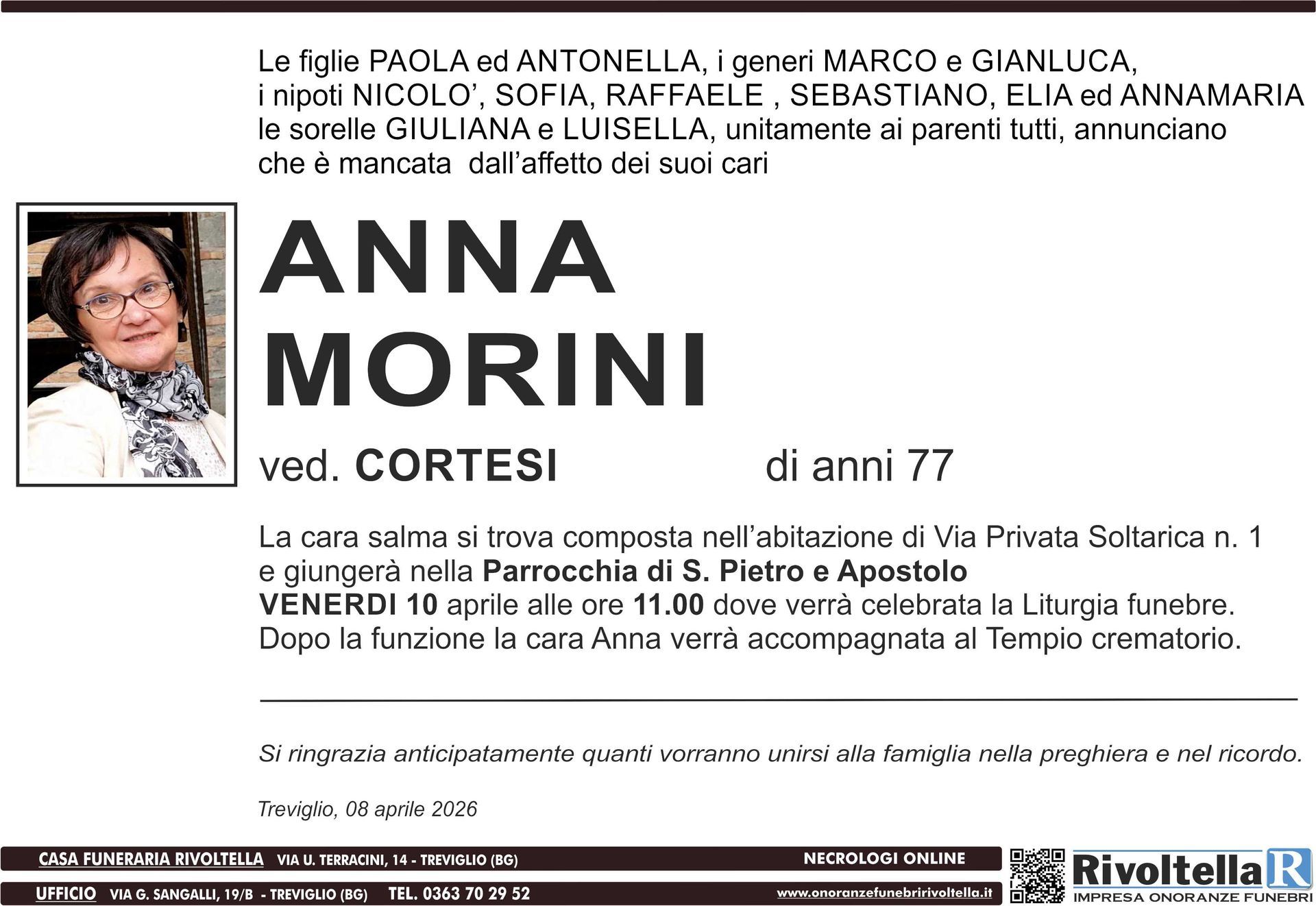 Le figlie PAOLA ed ANTONELLA, i generi MARCO e GIANLUCA, i nipoti NICOLO', SOFIA, RAFFAELE , SEBASTIANO, ELIA ed ANNAMARIA le sorelle GIULIANA e LUISELLA, unitamente ai parenti tutti, annunciano che è mancata dall'affetto dei suoi cari

ANNA
MORINI

ved. CORTESI di anni 77

La cara salma si trova composta nell'abitazione di Via Privata Soltarica n. 1 e giungerà nella Parrocchia di S. Pietro e Apostolo VENERDI 10 aprile alle ore 11.00 dove verrà celebrata la Liturgia funebre. Dopo la funzione la cara Anna verrà accompagnata al Tempio crematorio.

Si ringrazia anticipatamente quanti vorranno unirsi alla famiglia nella preghiera e nel ricordo.

Treviglio, 08 aprile 2026

CASA FUNERARIA RIVOLTELLA VIA U. TERRACINI, 14 - TREVIGLIO (BG) NECROLOGI ONLINE

UFFICIO VIA G. SANGALLI, 19/B - TREVIGLIO (BG) TEL. 0363 70 29 52 www.onoranzefunebririvoltella.it

Rivoltella R
IMPRESA ONORANZE FUNEBRI